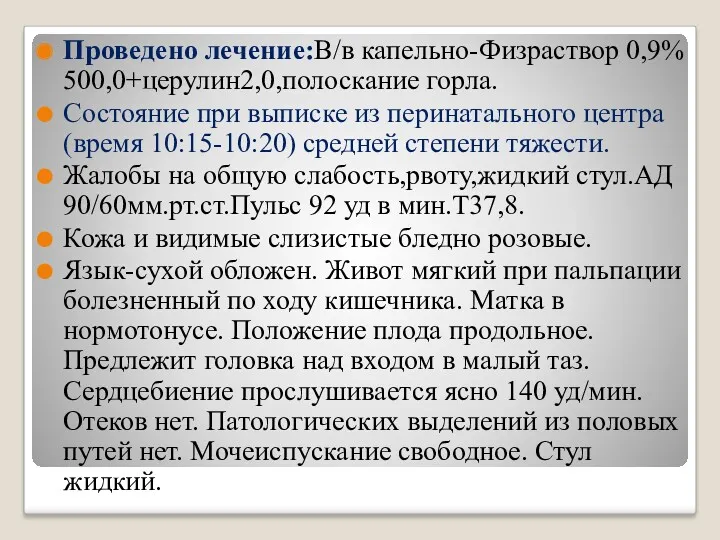 Проведено лечение:В/в капельно-Физраствор 0,9% 500,0+церулин2,0,полоскание горла.

Состояние при выписке из перинатального центра (время 10:15-10:20) средней степени тяжести.

Жалобы на общую слабость,рвоту,жидкий стул.АД 90/60мм.рт.ст.Пульс 92 уд в мин.Т37,8.

Кожа и видимые слизистые бледно розовые.

Язык-сухой обложен. Живот мягкий при пальпации болезненный по ходу кишечника. Матка в нормотонусе. Положение плода продольное. Предлежит головка над входом в малый таз. Сердцебиение прослушивается ясно 140 уд/мин. Отеков нет. Патологических выделений из половых путей нет. Мочеиспускание свободное. Стул жидкий.